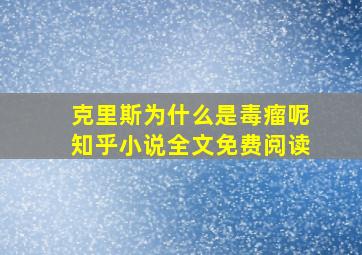 克里斯为什么是毒瘤呢
知乎小说全文免费阅读